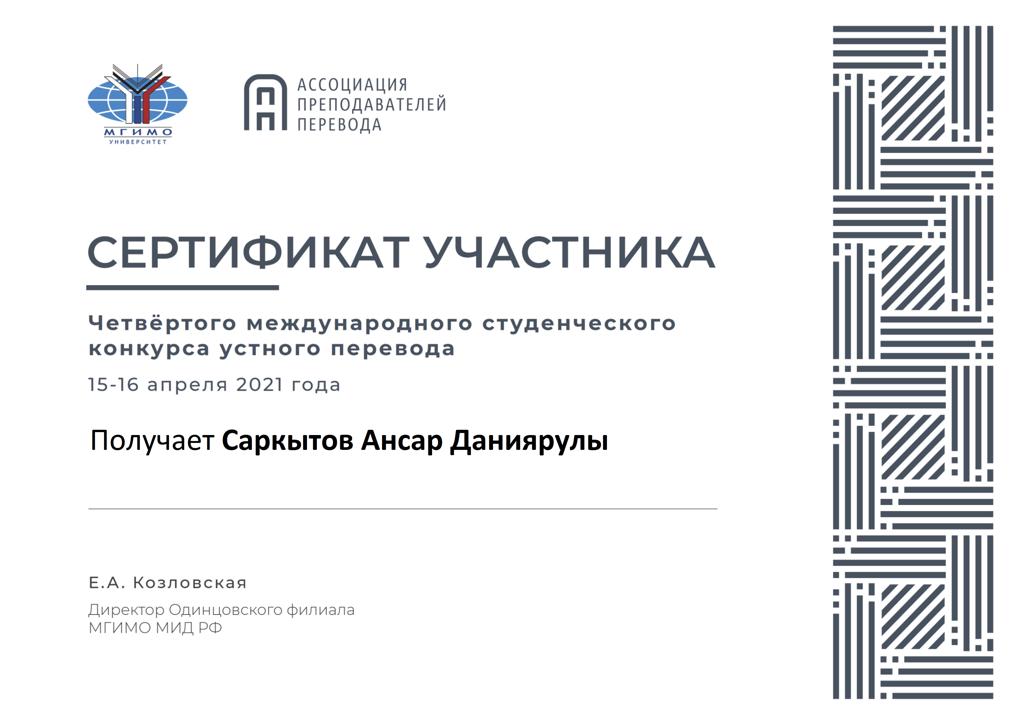 МГИМО
УНИВЕРСИТЕТ

АССОЦИАЦИЯ
ПРЕПОДАВАТЕЛЕЙ
ПЕРЕВОДА

СЕРТИФИКАТ УЧАСТНИКА

Четвёртого международного студенческого конкурса устного перевода

15-16 апреля 2021 года

Получает Саркытов Ансар Даниярулы

Е.А. Козловская

Директор Одинцовского филиала
МГИМО МИД РФ